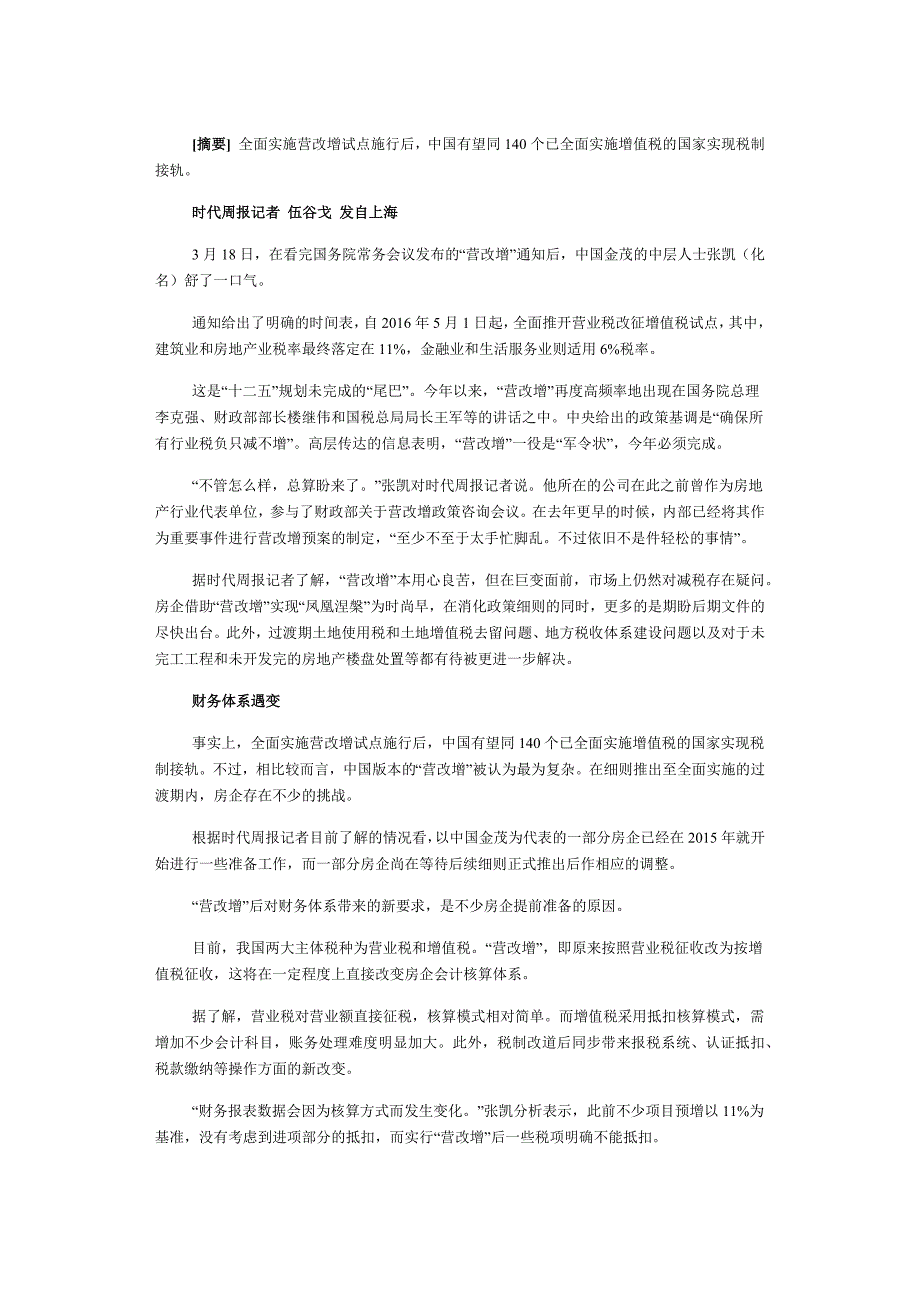 [摘要] 全面实施营改增试点施行后，中国有望同 140 个已全面实施增值税的国家实现税制接轨。

时代周报记者 伍谷戈 发自上海

3 月 18 日，在看完国务院常务会议发布的“营改增”通知后，中国金茂的中层人士张凯（化名）舒了一口气。

通知给出了明确的时间表，自 2016 年 5 月 1 日起，全面推开营业税改征增值税试点，其中，建筑业和房地产业税率最终落定在 11%，金融业和生活服务业则适用 6%税率。

这是“十二五”规划未完成的“尾巴”。今年以来，“营改增”再度高频率地出现在国务院总理李克强、财政部部长楼继伟和国税总局局长王军等的讲话之中。中央给出的政策基调是“确保所有行业税负只减不增”。高层传达的信息表明，“营改增”一役是“军令状”，今年必须完成。

“不管怎么样，总算盼来了。”张凯对时代周报记者说。他所在的公司在此之前曾作为房地产行业代表单位，参与了财政部关于营改增政策咨询会议。在去年更早的时候，内部已经将其作为重要事件进行营改增预案的制定，“至少不至于太手忙脚乱。不过依旧不是件轻松的事情”。

据时代周报记者了解，“营改增”本用心良苦，但在巨变面前，市场上仍然对减税存在疑问。房企借助“营改增”实现“凤凰涅槃”为时尚早，在消化政策细则的同时，更多的是期盼后期文件的尽快出台。此外，过渡期土地使用税和土地增值税去留问题、地方税收体系建设问题以及对于未完工工程和未开发完的房地产楼盘处置等都有待被更进一步解决。

财务体系遇变

事实上，全面实施营改增试点施行后，中国有望同 140 个已全面实施增值税的国家实现税制接轨。不过，相比较而言，中国版本的“营改增”被认为最为复杂。在细则推出至全面实施的过渡期内，房企存在不少的挑战。

根据时代周报记者目前了解的情况看，以中国金茂为代表的一部分房企已经在 2015 年就开始进行一些准备工作，而一部分房企尚在等待后续细则正式推出后作相应的调整。

“营改增”后对财务体系带来的新要求，是不少房企提前准备的原因。

目前，我国两大主体税种为营业税和增值税。“营改增”，即原来按照营业税征收改为按增值税征收，这将在一定程度上直接改变房企会计核算体系。

据了解，营业税对营业额直接征税，核算模式相对简单。而增值税采用抵扣核算模式，需增加不少会计科目，账务处理难度明显加大。此外，税制改道后同步带来报税系统、认证抵扣、税款缴纳等操作方面的新改变。

“财务报表数据会因为核算方式而发生变化。”张凯分析表示，此前不少项目预增以 11%为基准，没有考虑到进项部分的抵扣，而实行“营改增”后一些税项明确不能抵扣。